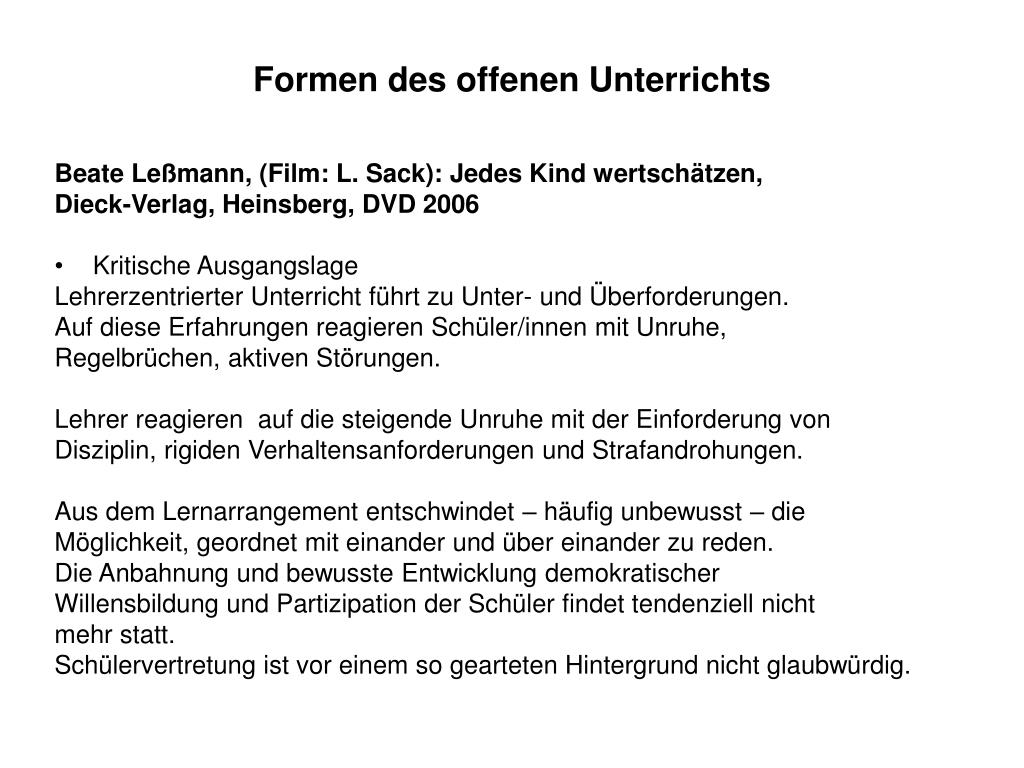 Formen des offenen Unterrichts

Beate Leßmann, (Film: L. Sack): Jedes Kind wertschätzen, Dieck-Verlag, Heinsberg, DVD 2006

• Kritische Ausgangslage
Lehrerzentrierter Unterricht führt zu Unter- und Überforderungen. Auf diese Erfahrungen reagieren Schüler/innen mit Unruhe, Regelbrüchen, aktiven Störungen.

Lehrer reagieren auf die steigende Unruhe mit der Einforderung von Disziplin, rigiden Verhaltensanforderungen und Strafandrohungen.

Aus dem Lernarrangement entschwindet – häufig unbewusst – die Möglichkeit, geordnet mit einander und über einander zu reden.
Die Anbahnung und bewusste Entwicklung demokratischer Willensbildung und Partizipation der Schüler findet tendenziell nicht mehr statt.
Schülervertretung ist vor einem so gearteten Hintergrund nicht glaubwürdig.